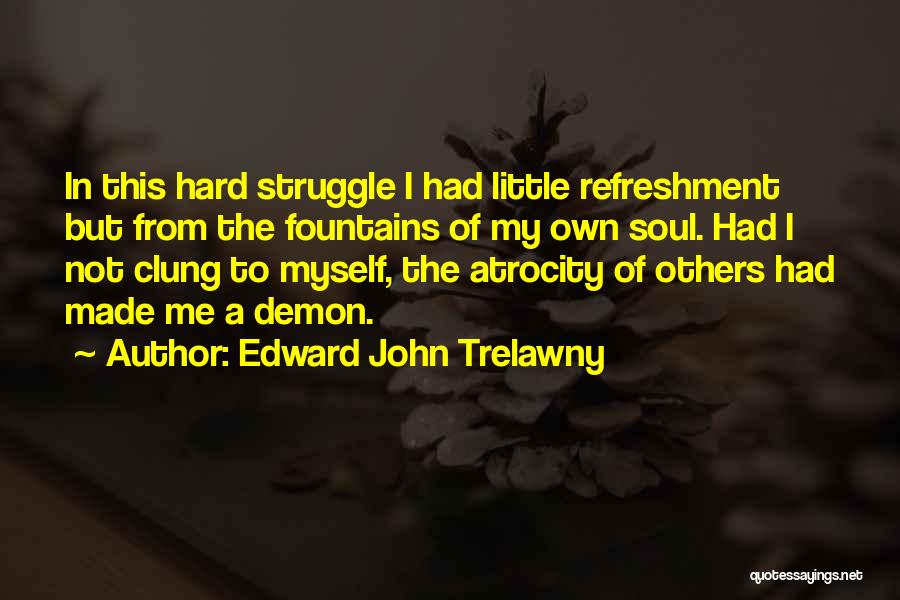 In this hard struggle I had little refreshment but from the fountains of my own soul. Had I not clung to myself, the atrocity of others had made me a demon.

~ Author: Edward John Trelawny

quotessayings.net